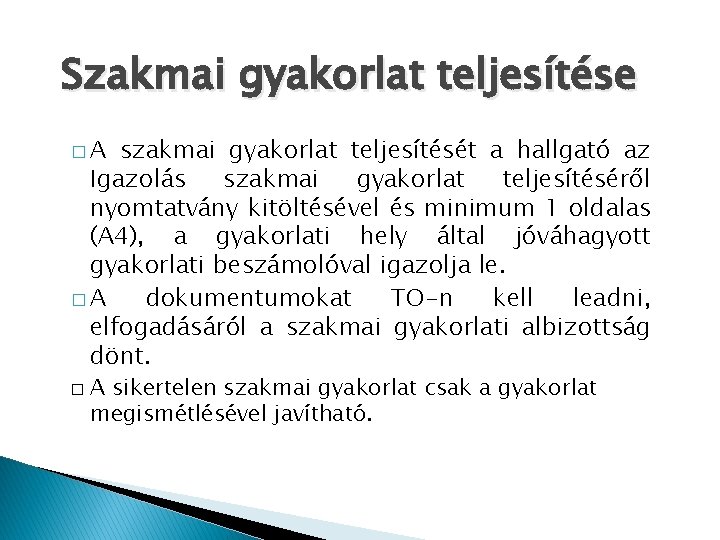 Szakmai gyakorlat teljesítése

□ A szakmai gyakorlat teljesítését a hallgató az Igazolás szakmai gyakorlat teljesítéséről nyomtatvány kitöltésével és minimum 1 oldalas (A4), a gyakorlati hely által jóváhagyott gyakorlati beszámolóval igazolja le.

□ A dokumentumokat TO-n kell leadni, elfogadásáról a szakmai gyakorlati albizottság dönt.

□ A sikertelen szakmai gyakorlat csak a gyakorlat megismétlésével javítható.